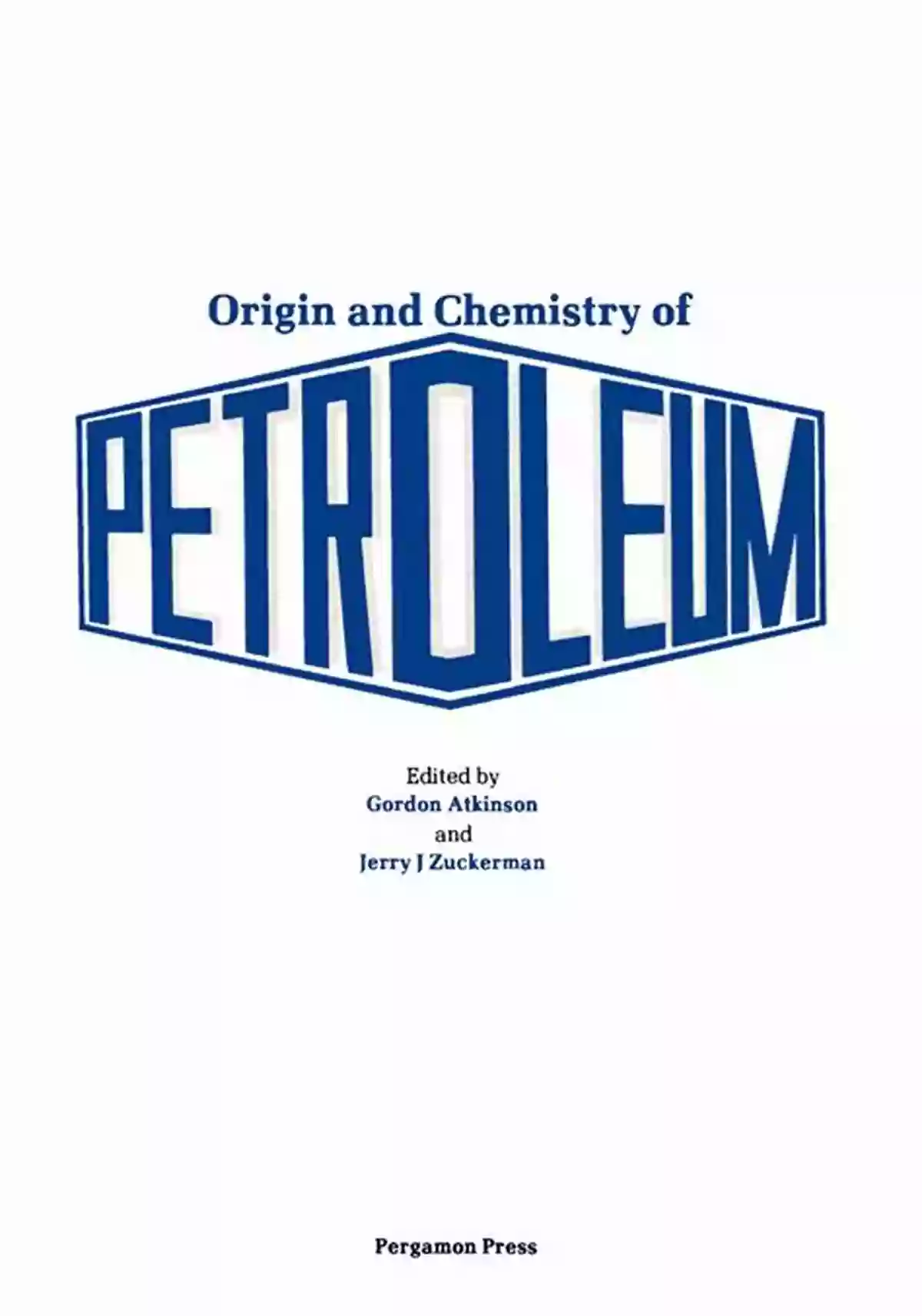 Origin and Chemistry of

PETROLEUM

Edited by
Gordon Atkinson
and
Jerry J Zuckerman

Pergamon Press